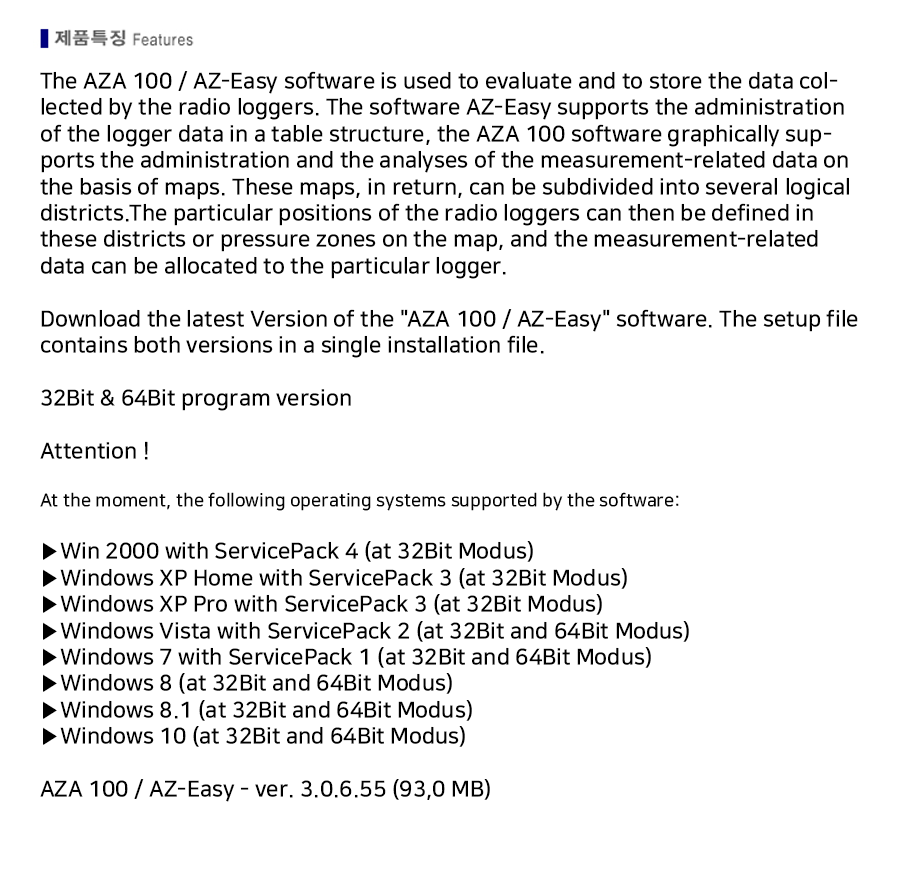 제품특징 Features

The AZA 100 / AZ-Easy software is used to evaluate and to store the data collected by the radio loggers. The software AZ-Easy supports the administration of the logger data in a table structure, the AZA 100 software graphically supports the administration and the analyses of the measurement-related data on the basis of maps. These maps, in return, can be subdivided into several logical districts.The particular positions of the radio loggers can then be defined in these districts or pressure zones on the map, and the measurement-related data can be allocated to the particular logger.

Download the latest Version of the "AZA 100 / AZ-Easy" software. The setup file contains both versions in a single installation file.

32Bit & 64Bit program version

Attention !

At the moment, the following operating systems supported by the software:

▶Win 2000 with ServicePack 4 (at 32Bit Modus)
▶Windows XP Home with ServicePack 3 (at 32Bit Modus)
▶Windows XP Pro with ServicePack 3 (at 32Bit Modus)
▶Windows Vista with ServicePack 2 (at 32Bit and 64Bit Modus)
▶Windows 7 with ServicePack 1 (at 32Bit and 64Bit Modus)
▶Windows 8 (at 32Bit and 64Bit Modus)
▶Windows 8.1 (at 32Bit and 64Bit Modus)
▶Windows 10 (at 32Bit and 64Bit Modus)

AZA 100 / AZ-Easy - ver. 3.0.6.55 (93,0 MB)